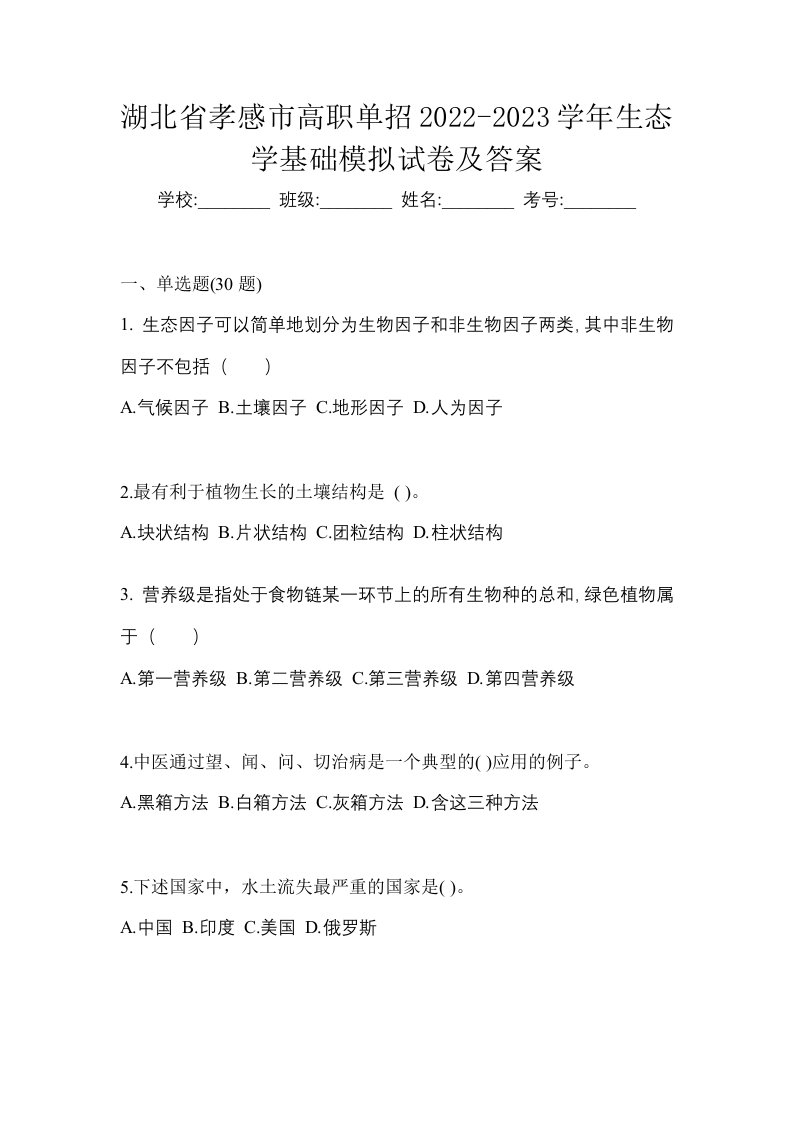 湖北省孝感市高职单招2022-2023学年生态学基础模拟试卷及答案

学校:________ 班级:________ 姓名:________ 考号:________

一、单选题(30 题)

1. 生态因子可以简单地划分为生物因子和非生物因子两类,其中非生物因子不包括（　　）

A.气候因子 B.土壤因子 C.地形因子 D.人为因子

2.最有利于植物生长的土壤结构是 ( )。

A.块状结构 B.片状结构 C.团粒结构 D.柱状结构

3. 营养级是指处于食物链某一环节上的所有生物种的总和,绿色植物属于（　　）

A.第一营养级 B.第二营养级 C.第三营养级 D.第四营养级

4.中医通过望、闻、问、切治病是一个典型的( )应用的例子。

A.黑箱方法 B.白箱方法 C.灰箱方法 D.含这三种方法

5.下述国家中，水土流失最严重的国家是( )。

A.中国 B.印度 C.美国 D.俄罗斯